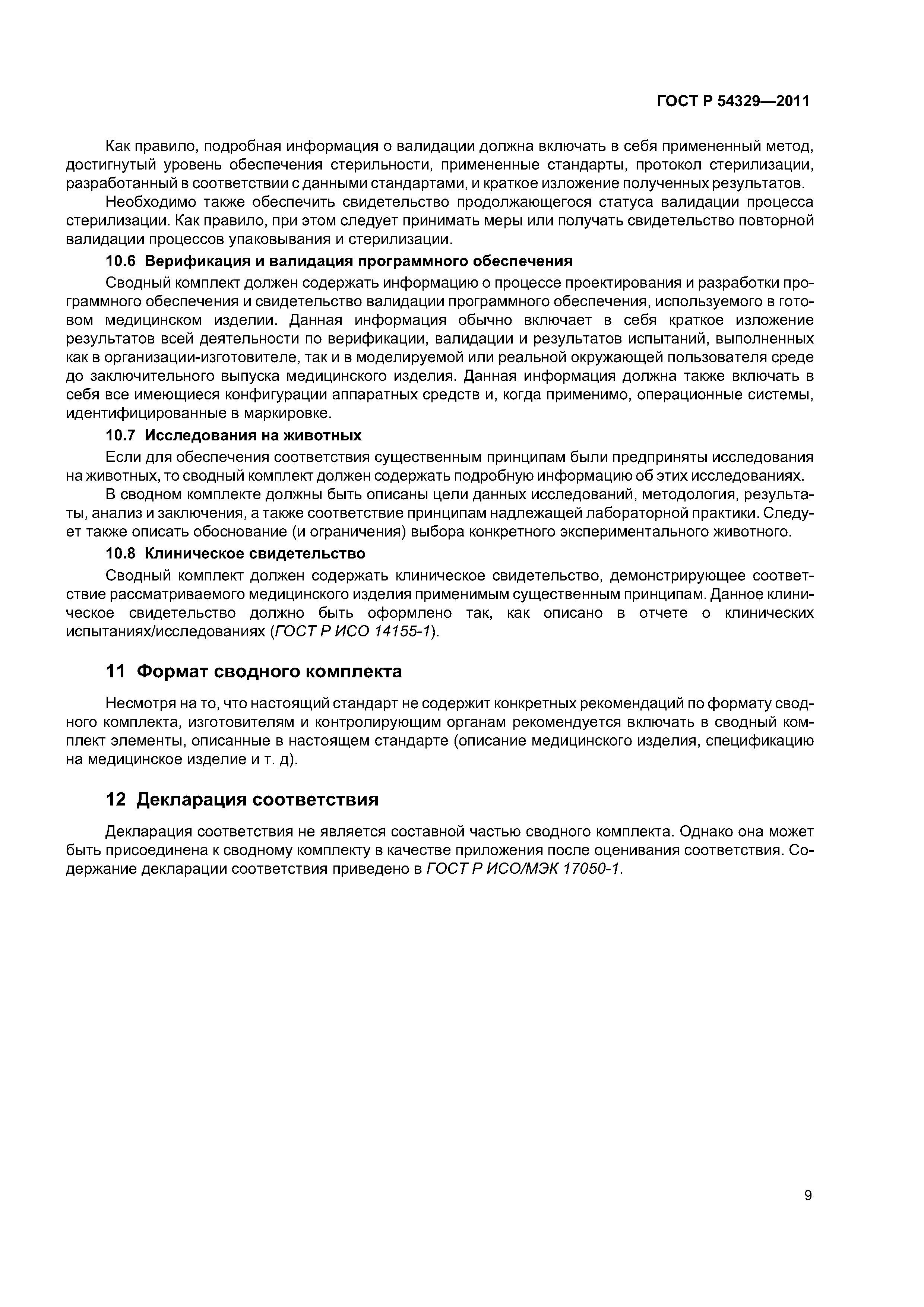 ГОСТ Р 54329—2011

Как правило, подробная информация о валидации должна включать в себя примененный метод, достигнутый уровень обеспечения стерильности, примененные стандарты, протокол стерилизации, разработанный в соответствии с данными стандартами, и краткое изложение полученных результатов.

Необходимо также обеспечить свидетельство продолжающегося статуса валидации процесса стерилизации. Как правило, при этом следует принимать меры или получать свидетельство повторной валидации процессов упаковывания и стерилизации.

10.6 Верификация и валидация программного обеспечения

Сводный комплект должен содержать информацию о процессе проектирования и разработки программного обеспечения и свидетельство валидации программного обеспечения, используемого в готовом медицинском изделии. Данная информация обычно включает в себя краткое изложение результатов всей деятельности по верификации, валидации и результатов испытаний, выполненных как в организации-изготовителе, так и в моделируемой или реальной окружающей пользователя среде до заключительного выпуска медицинского изделия. Данная информация должна также включать в себя все имеющиеся конфигурации аппаратных средств и, когда применимо, операционные системы, идентифицированные в маркировке.

10.7 Исследования на животных

Если для обеспечения соответствия существенным принципам были предприняты исследования на животных, то сводный комплект должен содержать подробную информацию об этих исследованиях.

В сводном комплекте должны быть описаны цели данных исследований, методология, результаты, анализ и заключения, а также соответствие принципам надлежащей лабораторной практики. Следует также описать обоснование (и ограничения) выбора конкретного экспериментального животного.

10.8 Клиническое свидетельство

Сводный комплект должен содержать клиническое свидетельство, демонстрирующее соответствие рассматриваемого медицинского изделия применимым существенным принципам. Данное клиническое свидетельство должно быть оформлено так, как описано в отчете о клинических испытаниях/исследованиях (ГОСТ Р ИСО 14155-1).

11 Формат сводного комплекта

Несмотря на то, что настоящий стандарт не содержит конкретных рекомендаций по формату сводного комплекта, изготовителям и контролирующим органам рекомендуется включать в сводный комплект элементы, описанные в настоящем стандарте (описание медицинского изделия, спецификацию на медицинское изделие и т. д).

12 Декларация соответствия

Декларация соответствия не является составной частью сводного комплекта. Однако она может быть присоединена к сводному комплекту в качестве приложения после оценивания соответствия. Содержание декларации соответствия приведено в ГОСТ Р ИСО/МЭК 17050-1.

9